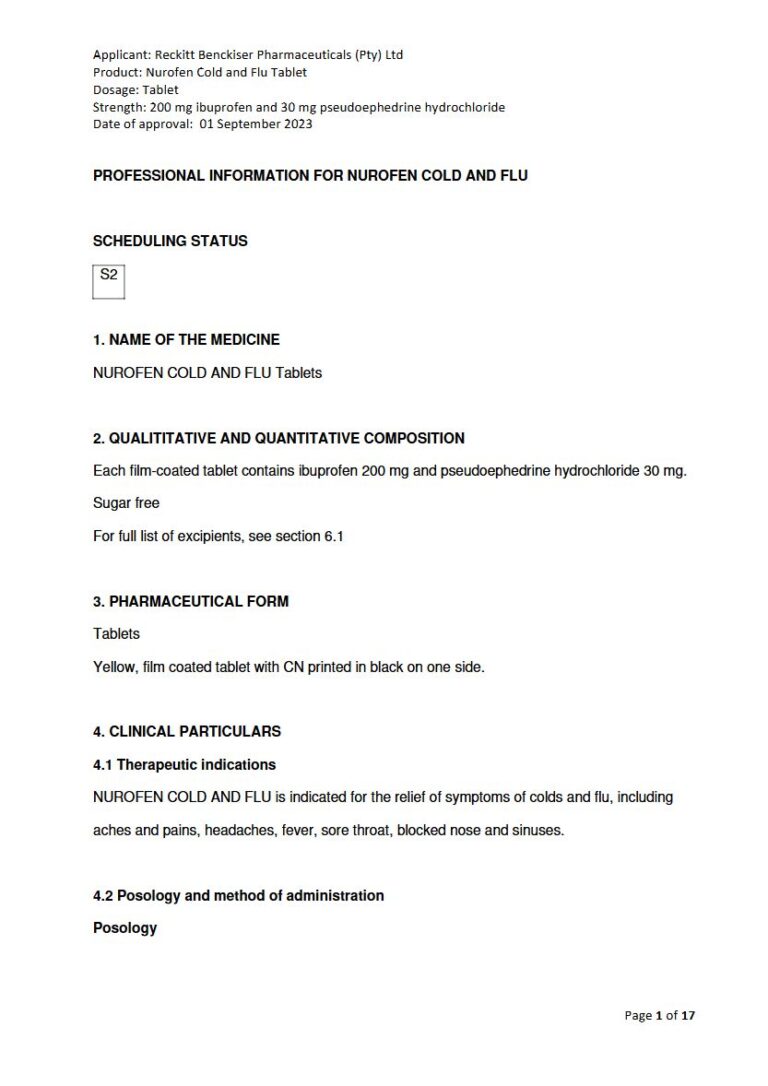 Applicant: Reckitt Benckiser Pharmaceuticals (Pty) Ltd
Product: Nurofen Cold and Flu Tablet
Dosage: Tablet
Strength: 200 mg ibuprofen and 30 mg pseudoephedrine hydrochloride
Date of approval: 01 September 2023

PROFESSIONAL INFORMATION FOR NUROFEN COLD AND FLU

SCHEDULING STATUS

S2

1. NAME OF THE MEDICINE

NUROFEN COLD AND FLU Tablets

2. QUALITITATIVE AND QUANTITATIVE COMPOSITION

Each film-coated tablet contains ibuprofen 200 mg and pseudoephedrine hydrochloride 30 mg.

Sugar free

For full list of excipients, see section 6.1

3. PHARMACEUTICAL FORM

Tablets

Yellow, film coated tablet with CN printed in black on one side.

4. CLINICAL PARTICULARS

4.1 Therapeutic indications

NUROFEN COLD AND FLU is indicated for the relief of symptoms of colds and flu, including aches and pains, headaches, fever, sore throat, blocked nose and sinuses.

4.2 Posology and method of administration

Posology

Page 1 of 17